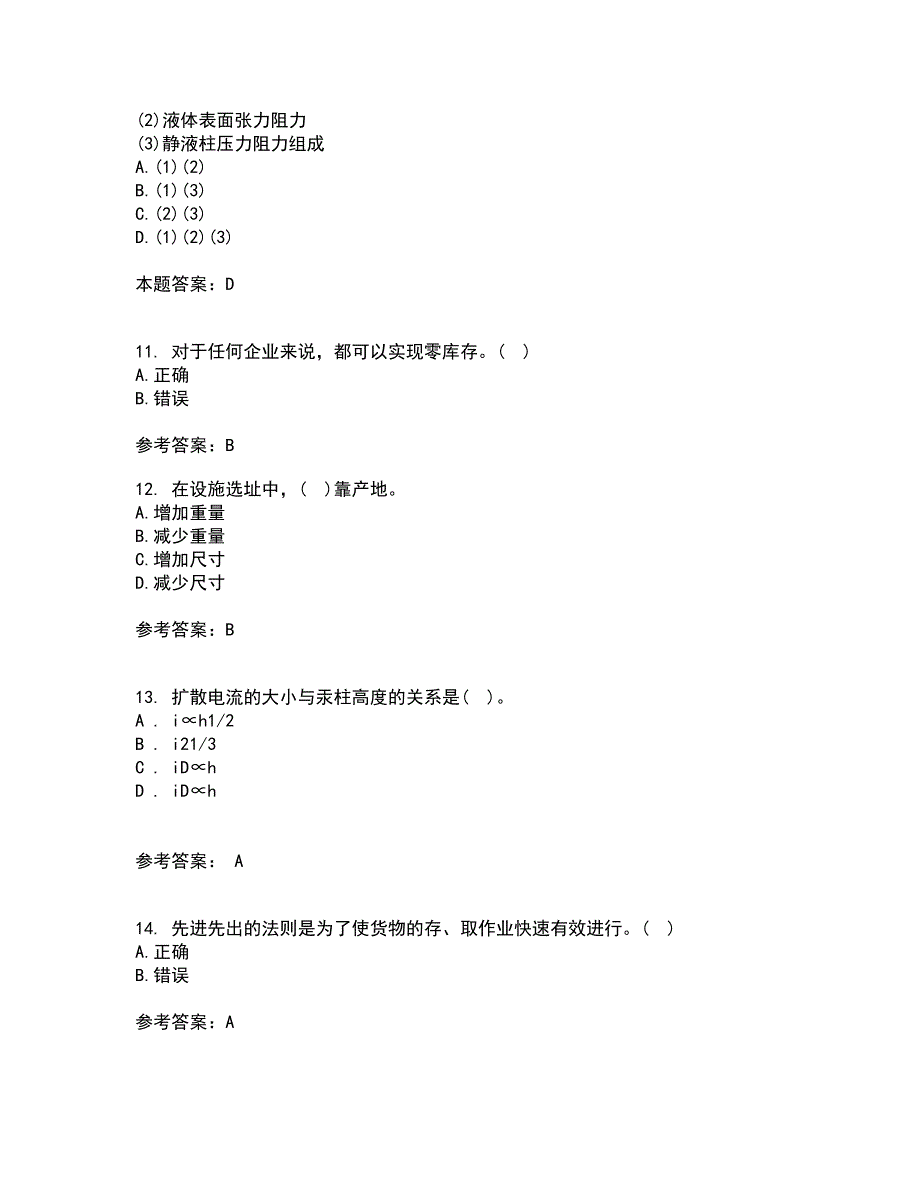 (2)液体表面张力阻力
(3)静液柱压力阻力组成
A.(1)(2)
B.(1)(3)
C.(2)(3)
D.(1)(2)(3)

本题答案：D

11. 对于任何企业来说，都可以实现零库存。( )
A.正确
B.错误

参考答案：B

12. 在设施选址中，( )靠产地。
A.增加重量
B.减少重量
C.增加尺寸
D.减少尺寸

参考答案：B

13. 扩散电流的大小与汞柱高度的关系是( )。
A . i∝h1/2
B . i21/3
C . iD∝h
D . iD∝h

参考答案： A

14. 先进先出的法则是为了使货物的存、取作业快速有效进行。( )
A.正确
B.错误

参考答案：A